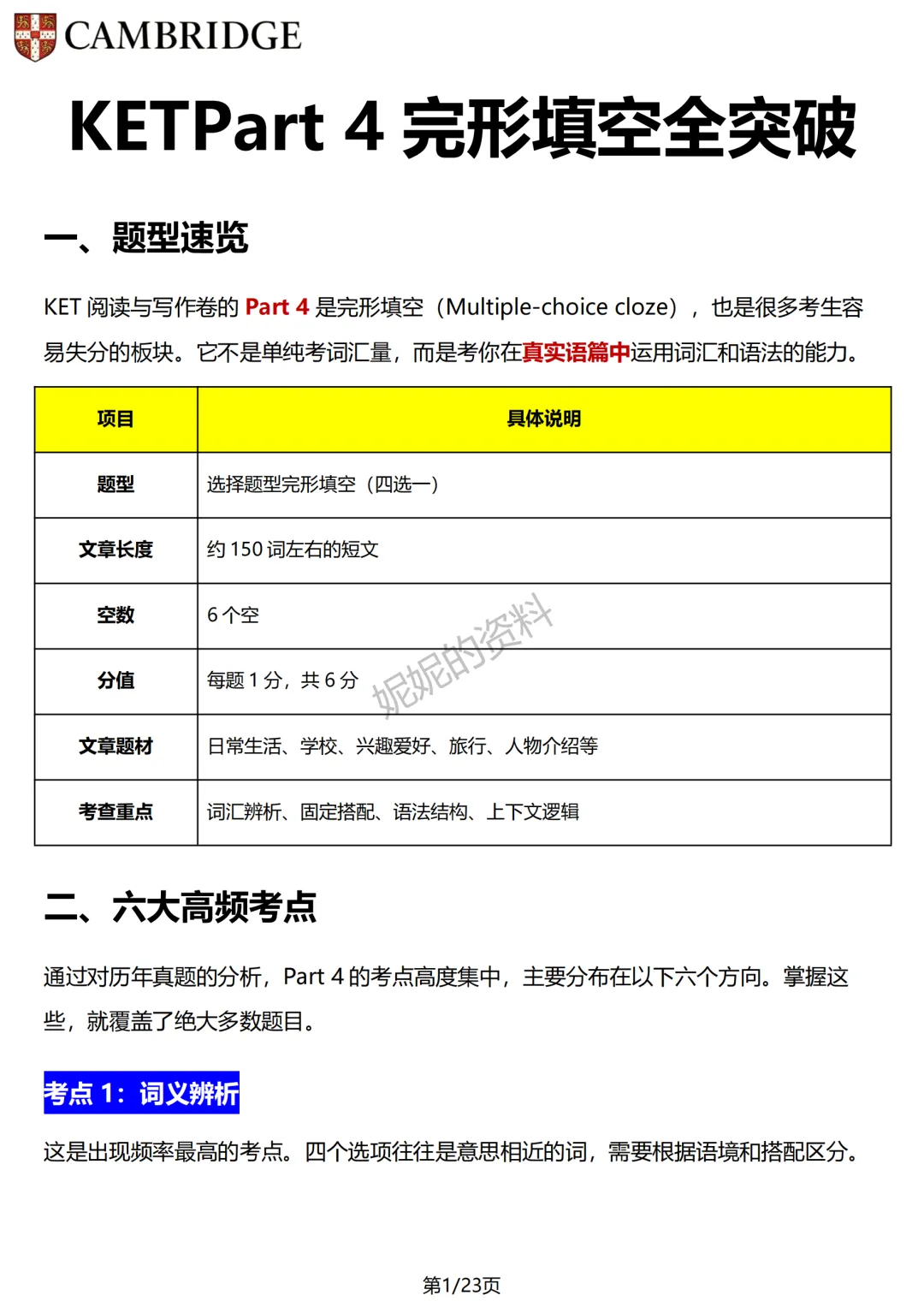 CAMBRIDGE

KETPart 4 完形填空全突破

一、题型速览

KET 阅读与写作卷的 Part 4 是完形填空（Multiple-choice cloze），也是很多考生容易失分的板块。它不是单纯考词汇量，而是考你在真实语篇中运用词汇和语法的能力。

| 项目 | 具体说明 |
|---|---|
| 题型 | 选择题型完形填空（四选一） |
| 文章长度 | 约 150 词左右的短文 |
| 空数 | 6 个空 |
| 分值 | 每题 1 分，共 6 分 |
| 文章题材 | 日常生活、学校、兴趣爱好、旅行、人物介绍等 |
| 考查重点 | 词汇辨析、固定搭配、语法结构、上下文逻辑 |

妮妮的资料

二、六大高频考点

通过对历年真题的分析，Part 4 的考点高度集中，主要分布在以下六个方向。掌握这些，就覆盖了绝大多数题目。

考点 1：词义辨析

这是出现频率最高的考点。四个选项往往是意思相近的词，需要根据语境和搭配区分。

第1/23页